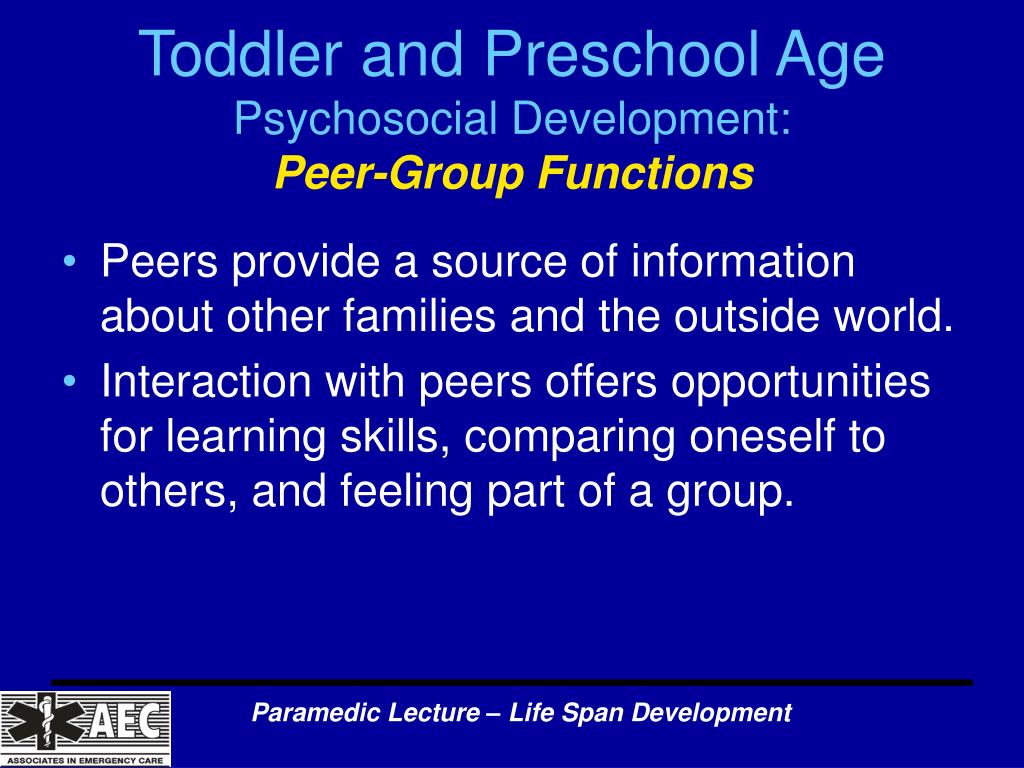 Toddler and Preschool Age
Psychosocial Development:
Peer-Group Functions

• Peers provide a source of information about other families and the outside world.
• Interaction with peers offers opportunities for learning skills, comparing oneself to others, and feeling part of a group.

AEC
ASSOCIATES IN EMERGENCY CARE

Paramedic Lecture – Life Span Development